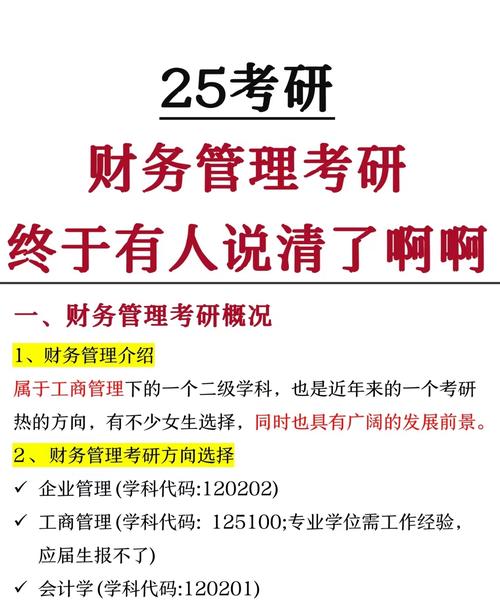 25考研

财务管理考研
终于有人说清了啊啊

一、财务管理考研概况

1、财务管理介绍

属于工商管理下的一个二级学科，也是近年来的一个考研热的方向，有不少女生选择，同时也具有广阔的发展前景。

2、财务管理考研方向选择

✓ 企业管理 (学科代码:120202)

✓ 工商管理 (学科代码: 125100;专业学位需工作经验，应届生报不了)

✓ 会计学 (学科代码:120201)